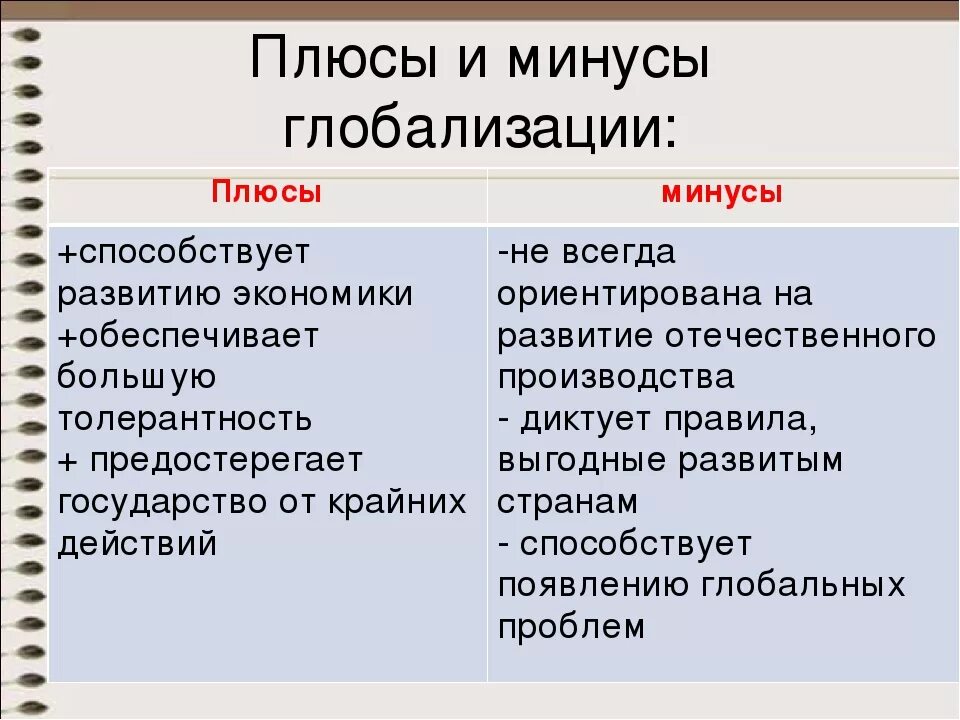 Плюсы и минусы глобализации:

| Плюсы | минусы |
|---|---|
| +способствует развитию экономики +обеспечивает большую толерантность + предостерегает государство от крайних действий | -не всегда ориентирована на развитие отечественного производства - диктует правила, выгодные развитым странам - способствует появлению глобальных проблем |